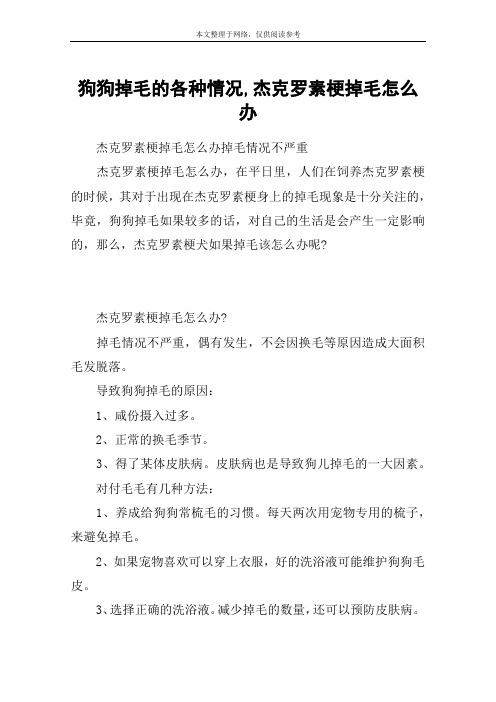 本文整理于网络，仅供阅读参考

狗狗掉毛的各种情况,杰克罗素梗掉毛怎么办

杰克罗素梗掉毛怎么办掉毛情况不严重

杰克罗素梗掉毛怎么办，在平日里，人们在饲养杰克罗素梗的时候，其对于出现在杰克罗素梗身上的掉毛现象是十分关注的，毕竟，狗狗掉毛如果较多的话，对自己的生活是会产生一定影响的，那么，杰克罗素梗犬如果掉毛该怎么办呢?

杰克罗素梗掉毛怎么办?

掉毛情况不严重，偶有发生，不会因换毛等原因造成大面积毛发脱落。

导致狗狗掉毛的原因:

1、咸份摄入过多。

2、正常的换毛季节。

3、得了某体皮肤病。皮肤病也是导致狗儿掉毛的一大因素。

对付毛毛有几种方法:

1、养成给狗狗常梳毛的习惯。每天两次用宠物专用的梳子，来避免掉毛。

2、如果宠物喜欢可以穿上衣服，好的洗浴液可能维护狗狗毛皮。

3、选择正确的洗浴液。减少掉毛的数量，还可以预防皮肤病。